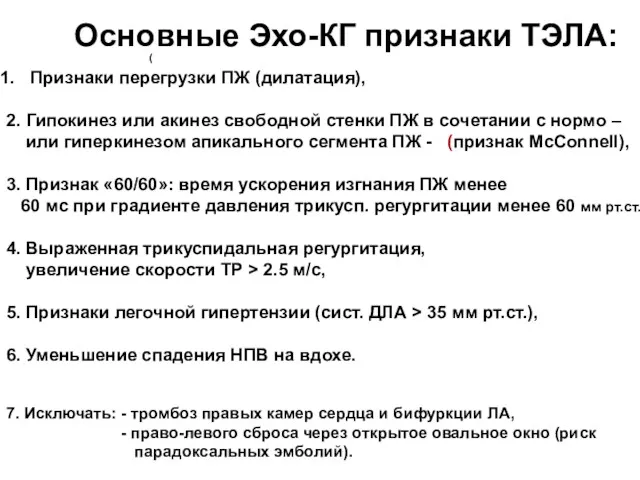 Основные Эхо-КГ признаки ТЭЛА:

(

1. Признаки перегрузки ПЖ (дилатация),

2. Гипокинез или акинез свободной стенки ПЖ в сочетании с нормо – или гиперкинезом апикального сегмента ПЖ - (признак McConnell),

3. Признак «60/60»: время ускорения изгнания ПЖ менее 60 мс при градиенте давления трикусп. регургитации менее 60 мм рт.ст.

4. Выраженная трикуспидальная регургитация, увеличение скорости ТР > 2.5 м/с,

5. Признаки легочной гипертензии (сист. ДЛА > 35 мм рт.ст.),

6. Уменьшение спадения НПВ на вдохе.

7. Исключать: - тромбоз правых камер сердца и бифуркции ЛА,
- право-левого сброса через открытое овальное окно (риск парадоксальных эмболий).